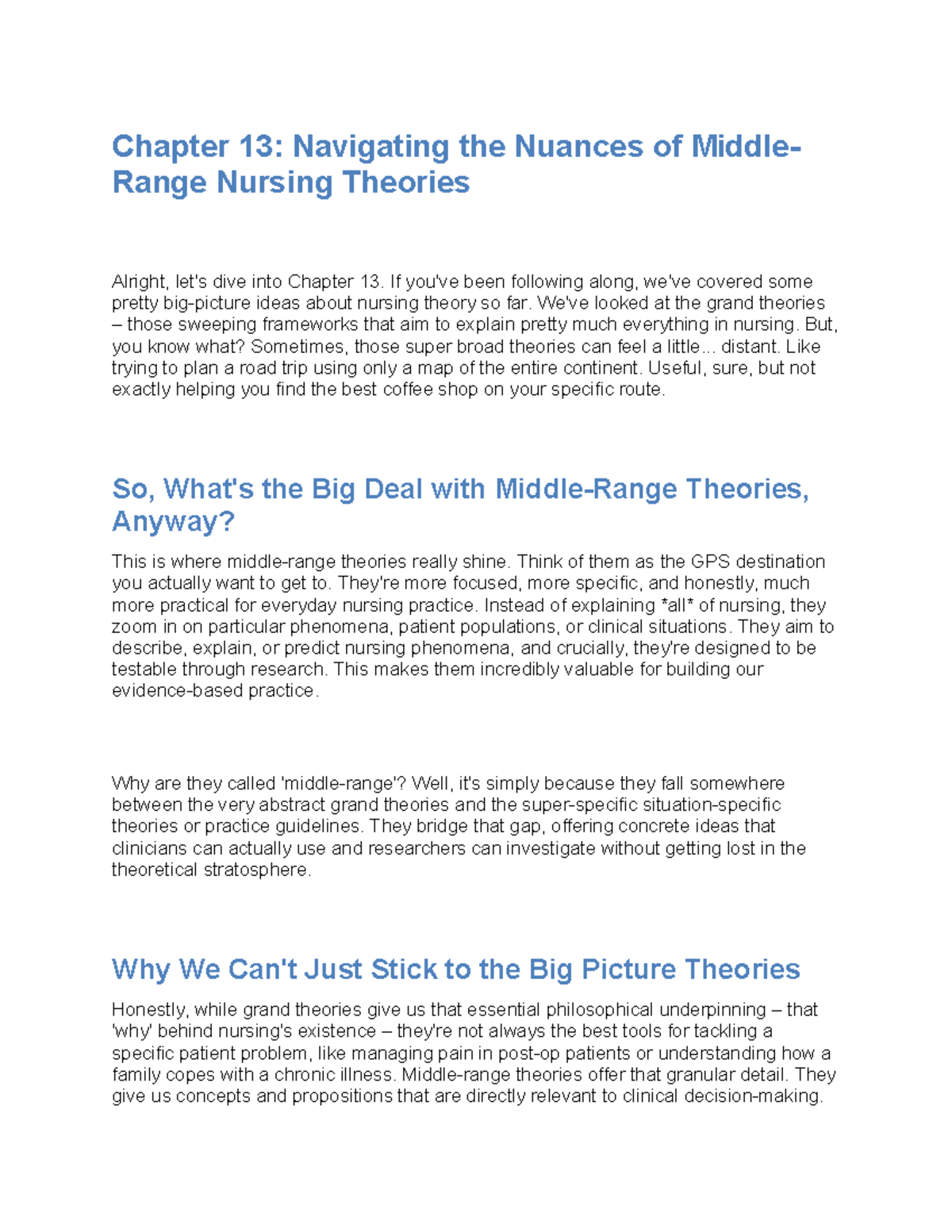 Chapter 13: Navigating the Nuances of Middle-Range Nursing Theories

Alright, let's dive into Chapter 13. If you've been following along, we've covered some pretty big-picture ideas about nursing theory so far. We've looked at the grand theories – those sweeping frameworks that aim to explain pretty much everything in nursing. But, you know what? Sometimes, those super broad theories can feel a little... distant. Like trying to plan a road trip using only a map of the entire continent. Useful, sure, but not exactly helping you find the best coffee shop on your specific route.

So, What's the Big Deal with Middle-Range Theories, Anyway?

This is where middle-range theories really shine. Think of them as the GPS destination you actually want to get to. They're more focused, more specific, and honestly, much more practical for everyday nursing practice. Instead of explaining *all* of nursing, they zoom in on particular phenomena, patient populations, or clinical situations. They aim to describe, explain, or predict nursing phenomena, and crucially, they're designed to be testable through research. This makes them incredibly valuable for building our evidence-based practice.

Why are they called 'middle-range'? Well, it's simply because they fall somewhere between the very abstract grand theories and the super-specific situation-specific theories or practice guidelines. They bridge that gap, offering concrete ideas that clinicians can actually use and researchers can investigate without getting lost in the theoretical stratosphere.

Why We Can't Just Stick to the Big Picture Theories

Honestly, while grand theories give us that essential philosophical underpinning – that 'why' behind nursing's existence – they're not always the best tools for tackling a specific patient problem, like managing pain in post-op patients or understanding how a family copes with a chronic illness. Middle-range theories offer that granular detail. They give us concepts and propositions that are directly relevant to clinical decision-making.